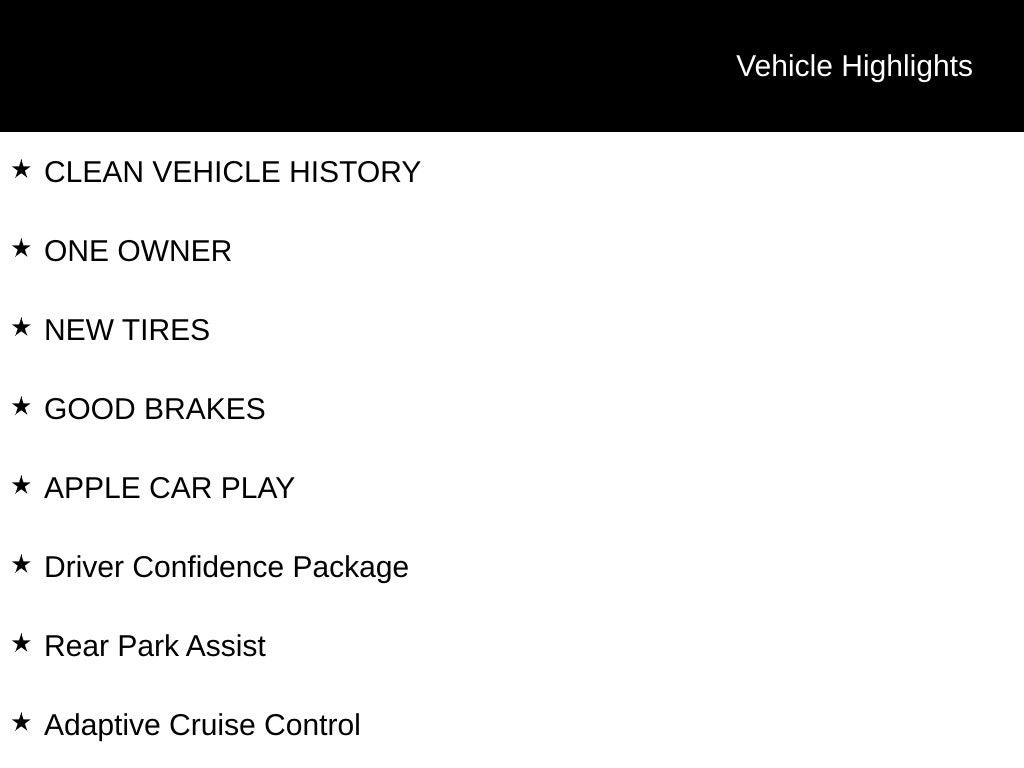 Vehicle Highlights

★ CLEAN VEHICLE HISTORY

★ ONE OWNER

★ NEW TIRES

★ GOOD BRAKES

★ APPLE CAR PLAY

★ Driver Confidence Package

★ Rear Park Assist

★ Adaptive Cruise Control